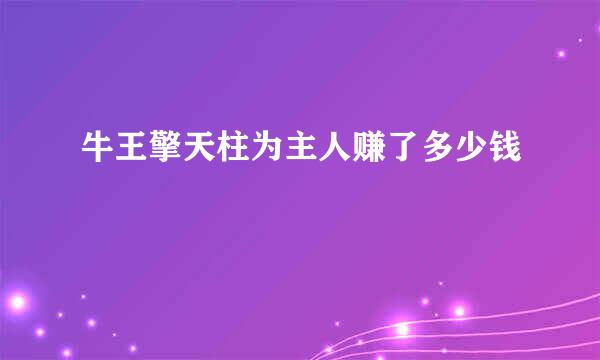 牛王擎天柱为主人赚了多少钱